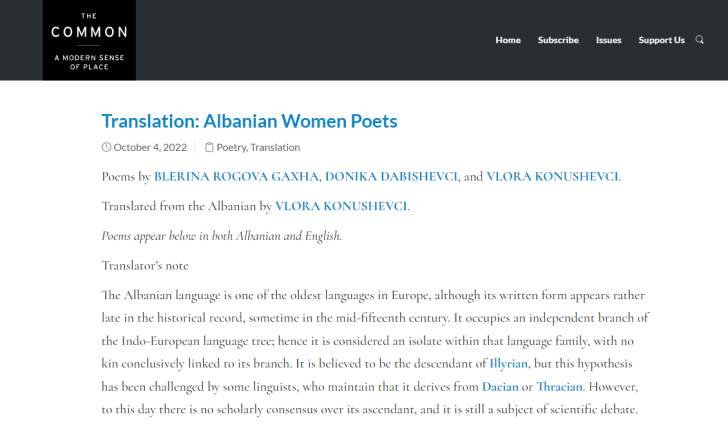 THE
COMMON
A MODERN SENSE
OF PLACE

Home Subscribe Issues Support Us

Translation: Albanian Women Poets

October 4, 2022 Poetry, Translation

Poems by BLERINA ROGOVA GAXHA, DONIKA DABISHEVCI, and VLORA KONUSHEVCI.

Translated from the Albanian by VLORA KONUSHEVCI.

Poems appear below in both Albanian and English.

Translator's note

The Albanian language is one of the oldest languages in Europe, although its written form appears rather late in the historical record, sometime in the mid-fifteenth century. It occupies an independent branch of the Indo-European language tree; hence it is considered an isolate within that language family, with no kin conclusively linked to its branch. It is believed to be the descendant of Illyrian, but this hypothesis has been challenged by some linguists, who maintain that it derives from Dacian or Thracian. However, to this day there is no scholarly consensus over its ascendant, and it is still a subject of scientific debate.